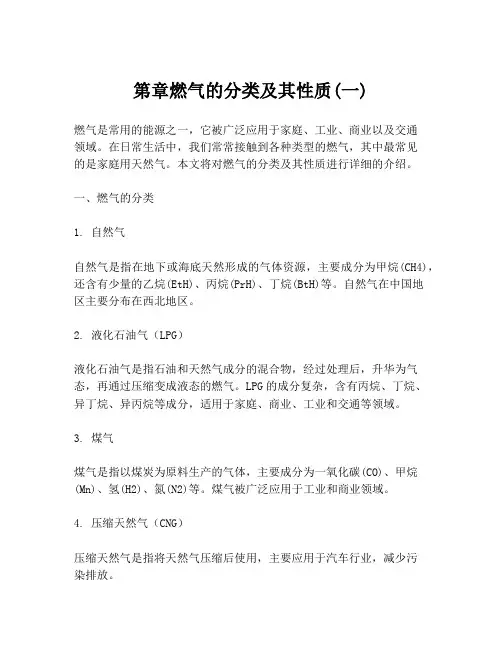 第章燃气的分类及其性质(一)

燃气是常用的能源之一，它被广泛应用于家庭、工业、商业以及交通领域。在日常生活中，我们常常接触到各种类型的燃气，其中最常见的是家庭用天然气。本文将对燃气的分类及其性质进行详细的介绍。

一、燃气的分类

1. 自然气

自然气是指在地下或海底天然形成的气体资源，主要成分为甲烷(CH4)，还含有少量的乙烷(EtH)、丙烷(PrH)、丁烷(BtH)等。自然气在中国地区主要分布在西北地区。

2. 液化石油气（LPG）

液化石油气是指石油和天然气成分的混合物，经过处理后，升华为气态，再通过压缩变成液态的燃气。LPG的成分复杂，含有丙烷、丁烷、异丁烷、异丙烷等成分，适用于家庭、商业、工业和交通等领域。

3. 煤气

煤气是指以煤炭为原料生产的气体，主要成分为一氧化碳(CO)、甲烷(Mn)、氢(H2)、氮(N2)等。煤气被广泛应用于工业和商业领域。

4. 压缩天然气（CNG）

压缩天然气是指将天然气压缩后使用，主要应用于汽车行业，减少污染排放。